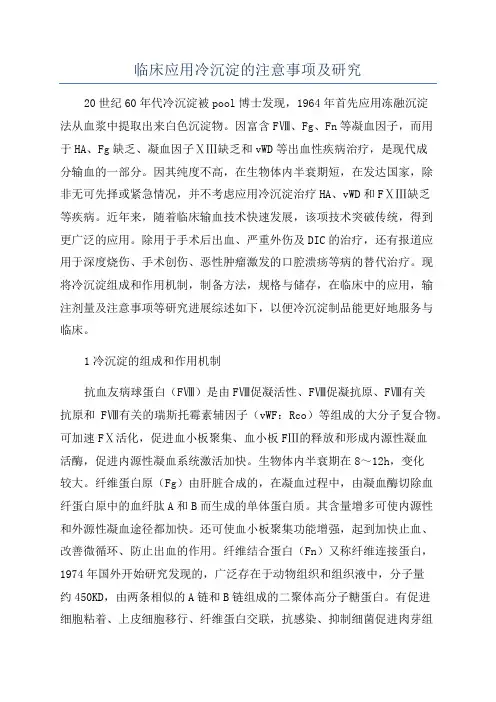 临床应用冷沉淀的注意事项及研究

20世纪60年代冷沉淀被pool博士发现，1964年首先应用冻融沉淀法从血浆中提取出来白色沉淀物。因富含FⅧ、Fg、Fn等凝血因子，而用于HA、Fg缺乏、凝血因子XⅢ缺乏和vWD等出血性疾病治疗，是现代成分输血的一部分。因其纯度不高，在生物体内半衰期短，在发达国家，除非无可先择或紧急情况，并不考虑应用冷沉淀治疗HA、vWD和FXⅢ缺乏等疾病。近年来，随着临床输血技术快速发展，该项技术突破传统，得到更广泛的应用。除用于手术后出血、严重外伤及DIC的治疗，还有报道应用于深度烧伤、手术创伤、恶性肿瘤激发的口腔溃疡等病的替代治疗。现将冷沉淀组成和作用机制，制备方法，规格与储存，在临床中的应用，输注剂量及注意事项等研究进展综述如下，以便冷沉淀制品能更好地服务与临床。

1冷沉淀的组成和作用机制

抗血友病球蛋白（FⅧ）是由FⅧ促凝活性、FⅧ促凝抗原、FⅧ有关抗原和 FⅧ有关的瑞斯托霉素辅因子（vWF：Rco）等组成的大分子复合物。可加速FX活化，促进血小板聚集、血小板FⅢ的释放和形成内源性凝血活酶，促进内源性凝血系统激活加快。生物体内半衰期在8～12h，变化较大。纤维蛋白原（Fg）由肝脏合成的，在凝血过程中，由凝血酶切除血纤蛋白原中的血纤肽A和B而生成的单体蛋白质。其含量增多可使内源性和外源性凝血途径都加快。还可使血小板聚集功能增强，起到加快止血、改善微循环、防止出血的作用。纤维结合蛋白（Fn）又称纤维连接蛋白，1974年国外开始研究发现的，广泛存在于动物组织和组织液中，分子量约450KD，由两条相似的A链和B链组成的二聚体高分子糖蛋白。有促进细胞粘着、上皮细胞移行、纤维蛋白交联，抗感染、抑制细菌促进肉芽组